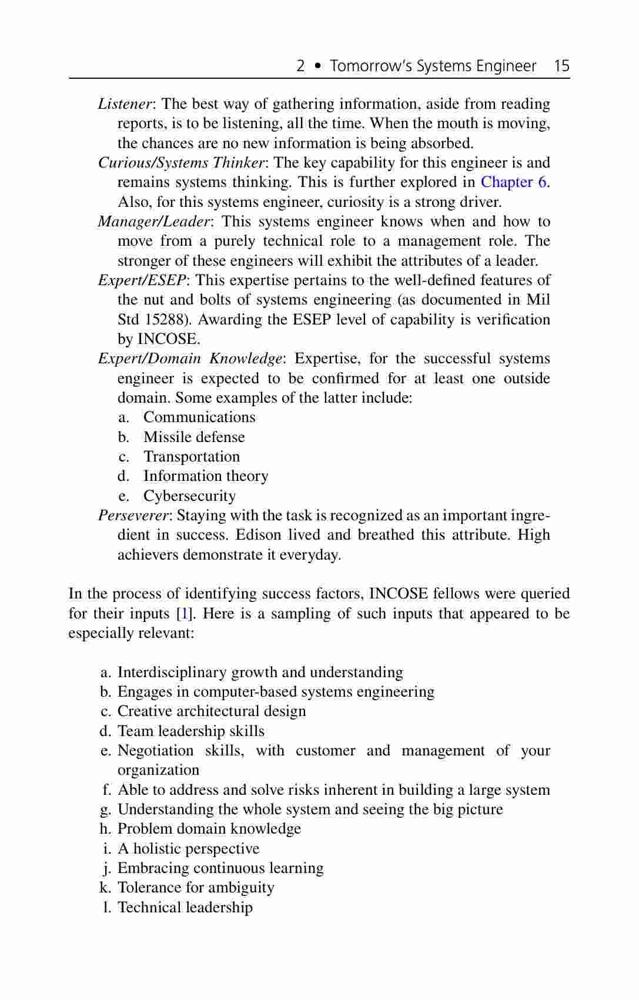 2 • Tomorrow's Systems Engineer 15

Listener: The best way of gathering information, aside from reading reports, is to be listening, all the time. When the mouth is moving, the chances are no new information is being absorbed.

Curious/Systems Thinker: The key capability for this engineer is and remains systems thinking. This is further explored in Chapter 6. Also, for this systems engineer, curiosity is a strong driver.

Manager/Leader: This systems engineer knows when and how to move from a purely technical role to a management role. The stronger of these engineers will exhibit the attributes of a leader.

Expert/ESEP: This expertise pertains to the well-defined features of the nut and bolts of systems engineering (as documented in Mil Std 15288). Awarding the ESEP level of capability is verification by INCOSE.

Expert/Domain Knowledge: Expertise, for the successful systems engineer is expected to be confirmed for at least one outside domain. Some examples of the latter include:
a. Communications
b. Missile defense
c. Transportation
d. Information theory
e. Cybersecurity

Perseverer: Staying with the task is recognized as an important ingredient in success. Edison lived and breathed this attribute. High achievers demonstrate it everyday.

In the process of identifying success factors, INCOSE fellows were queried for their inputs [1]. Here is a sampling of such inputs that appeared to be especially relevant:

a. Interdisciplinary growth and understanding
b. Engages in computer-based systems engineering
c. Creative architectural design
d. Team leadership skills
e. Negotiation skills, with customer and management of your organization
f. Able to address and solve risks inherent in building a large system
g. Understanding the whole system and seeing the big picture
h. Problem domain knowledge
i. A holistic perspective
j. Embracing continuous learning
k. Tolerance for ambiguity
l. Technical leadership